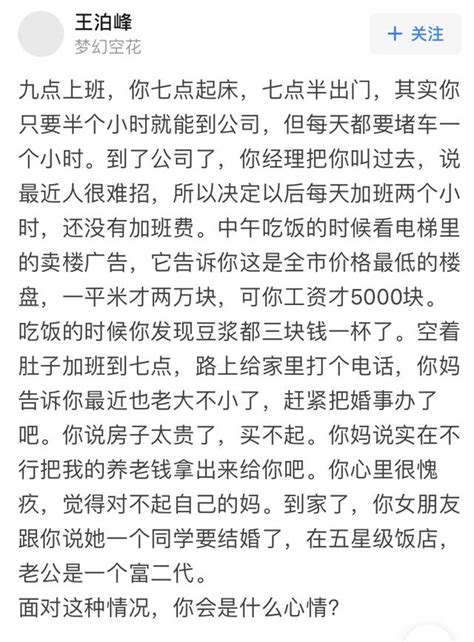 王泊峰
梦幻空花

+ 关注

九点上班，你七点起床，七点半出门，其实你只要半个小时就能到公司，但每天都要堵车一个小时。到了公司了，你经理把你叫过去，说最近人很难招，所以决定以后每天加班两个小时，还没有加班费。中午吃饭的时候看电梯里的卖楼广告，它告诉你这是全市价格最低的楼盘，一平米才两万块，可你工资才5000块。吃饭的时候你发现豆浆都三块钱一杯了。空着肚子加班到七点，路上给家里打个电话，你妈告诉你最近也老大不小了，赶紧把婚事办了吧。你说房子太贵了，买不起。你妈说实在不行把我的养老钱拿出来给你吧。你心里很愧疚，觉得对不起自己的妈。到家了，你女朋友跟你说她一个同学要结婚了，在五星级饭店，老公是一个富二代。
面对这种情况，你会是什么心情？